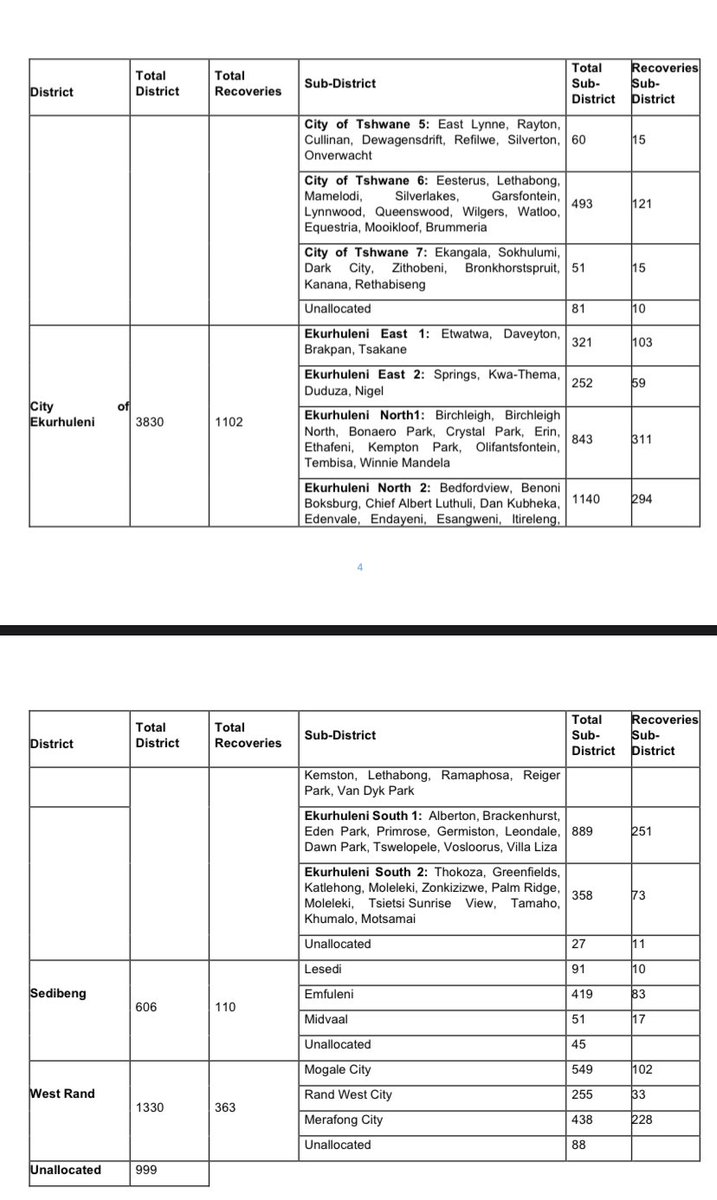 | District | Total District | Total Recoveries | Sub-District | Total Sub-District | Recoveries Sub-District |
|---|---|---|---|---|---|
| | | | **City of Tshwane 5:** East Lynne, Rayton, Cullinan, Dewagensdrift, Refilwe, Silverton, Onverwacht | 60 | 15 |
| | | | **City of Tshwane 6:** Eesterus, Lethabong, Mamelodi, Silverlakes, Garsfontein, Lynnwood, Queenswood, Wilgers, Watloo, Equestria, Mooikloof, Brummeria | 493 | 121 |
| | | | **City of Tshwane 7:** Ekangala, Sokhulumi, Dark City, Zithobeni, Bronkhorstspruit, Kanana, Rethabiseng | 51 | 15 |
| | | | Unallocated | 81 | 10 |
| **City of Ekurhuleni** | 3830 | 1102 | **Ekurhuleni East 1:** Etwatwa, Daveyton, Brakpan, Tsakane | 321 | 103 |
| | | | **Ekurhuleni East 2:** Springs, Kwa-Thema, Duduza, Nigel | 252 | 59 |
| | | | **Ekurhuleni North1:** Birchleigh, Birchleigh North, Bonaero Park, Crystal Park, Erin, Ethafeni, Kempton Park, Olifantsfontein, Tembisa, Winnie Mandela | 843 | 311 |
| | | | **Ekurhuleni North 2:** Bedfordview, Benoni Boksburg, Chief Albert Luthuli, Dan Kubheka, Edenvale, Endayeni, Esangweni, Itireleng, | 1140 | 294 |

4

| District | Total District | Total Recoveries | Sub-District | Total Sub-District | Recoveries Sub-District |
|---|---|---|---|---|---|
| | | | Kemston, Lethabong, Ramaphosa, Reiger Park, Van Dyk Park | | |
| | | | **Ekurhuleni South 1:** Alberton, Brackenhurst, Eden Park, Primrose, Germiston, Leondale, Dawn Park, Tswelopele, Vosloorus, Villa Liza | 889 | 251 |
| | | | **Ekurhuleni South 2:** Thokoza, Greenfields, Katlehong, Moleleki, Zonkizizwe, Palm Ridge, Moleleki, Tsietsi Sunrise View, Tamaho, Khumalo, Motsamai | 358 | 73 |
| | | | Unallocated | 27 | 11 |
| **Sedibeng** | 606 | 110 | Lesedi | 91 | 10 |
| | | | Emfuleni | 419 | 83 |
| | | | Midvaal | 51 | 17 |
| | | | Unallocated | 45 | |
| **West Rand** | 1330 | 363 | Mogale City | 549 | 102 |
| | | | Rand West City | 255 | 33 |
| | | | Merafong City | 438 | 228 |
| | | | Unallocated | 88 | |
| **Unallocated** | 999 | | | | |